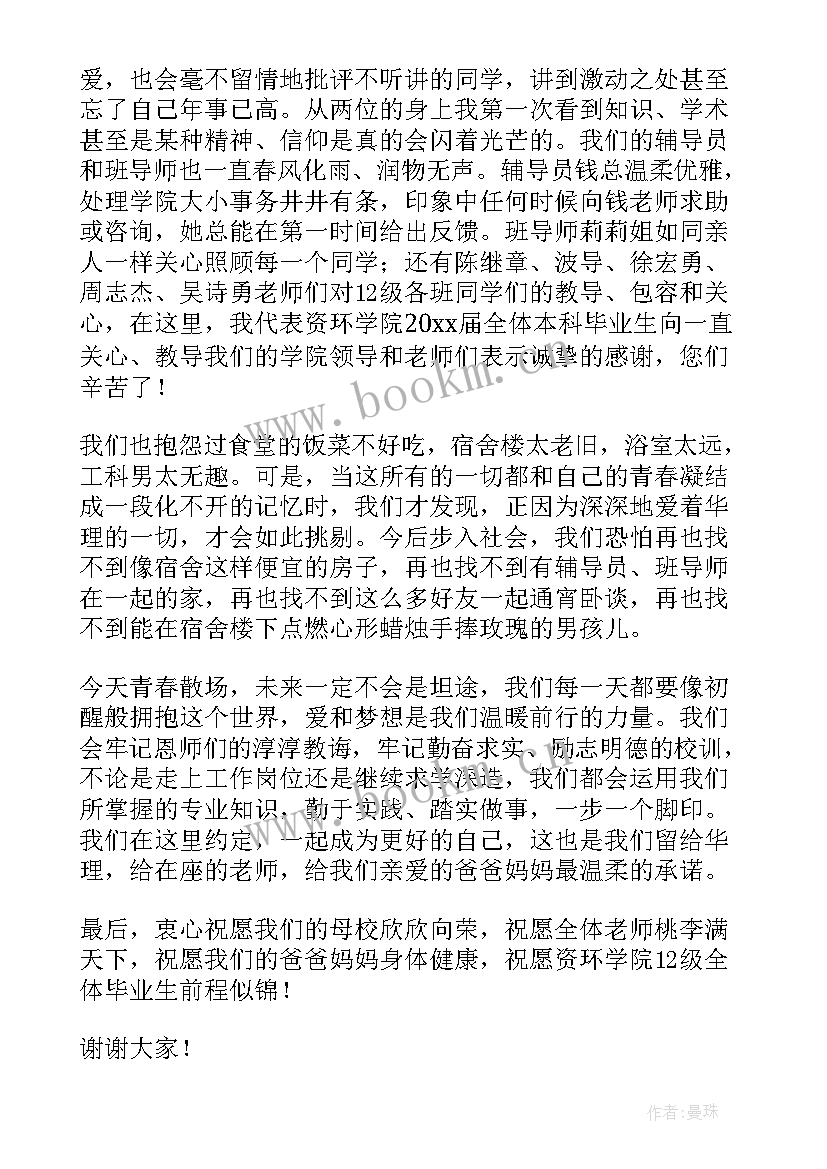 爱，也会毫不留情地批评不听讲的同学，讲到激动之处甚至忘了自己年事已高。从两位的身上我第一次看到知识、学术甚至是某种精神、信仰是真的会闪着光芒的。我们的辅导员和班导师也一直春风化雨、润物无声。辅导员钱总温柔优雅，处理学院大小事务井井有条，印象中任何时候向钱老师求助或咨询，她总能在第一时间给出反馈。班导师莉莉姐如同亲人一样关心照顾每一个同学；还有陈继章、波导、徐宏勇、周志杰、吴诗勇老师们对12级各班同学们的教导、包容和关心，在这里，我代表资环学院20xx届全体本科毕业生向一直关心、教导我们的学院领导和老师们表示诚挚的感谢，您们辛苦了！

我们也抱怨过食堂的饭菜不好吃，宿舍楼太老旧，浴室太远，工科男太无趣。可是，当这所有的一切都和自己的青春凝结成一段化不开的记忆时，我们才发现，正因为深深地爱着华理的一切，才会如此挑剔。今后步入社会，我们恐怕再也找不到像宿舍这样便宜的房子，再也找不到有辅导员、班导师在一起的家，再也找不到这么多好友一起通宵卧谈，再也找不到能在宿舍楼下点燃心形蜡烛手捧玫瑰的男孩儿。

今天青春散场，未来一定不会是坦途，我们每一天都要像初醒般拥抱这个世界，爱和梦想是我们温暖前行的力量。我们会牢记恩师们的淳淳教诲，牢记勤奋求实、励志明德的校训，不论是走上工作岗位还是继续求学深造，我们都会运用我们所掌握的专业知识，勤于实践、踏实做事，一步一个脚印。我们在这里约定，一起成为更好的自己，这也是我们留给华理，给在座的老师，给我们亲爱的爸爸妈妈最温柔的承诺。

最后，衷心祝愿我们的母校欣欣向荣，祝愿全体老师桃李满天下，祝愿我们的爸爸妈妈身体健康，祝愿资环学院12级全体毕业生前程似锦！

谢谢大家！

www.bookm.com

作者：曼珠